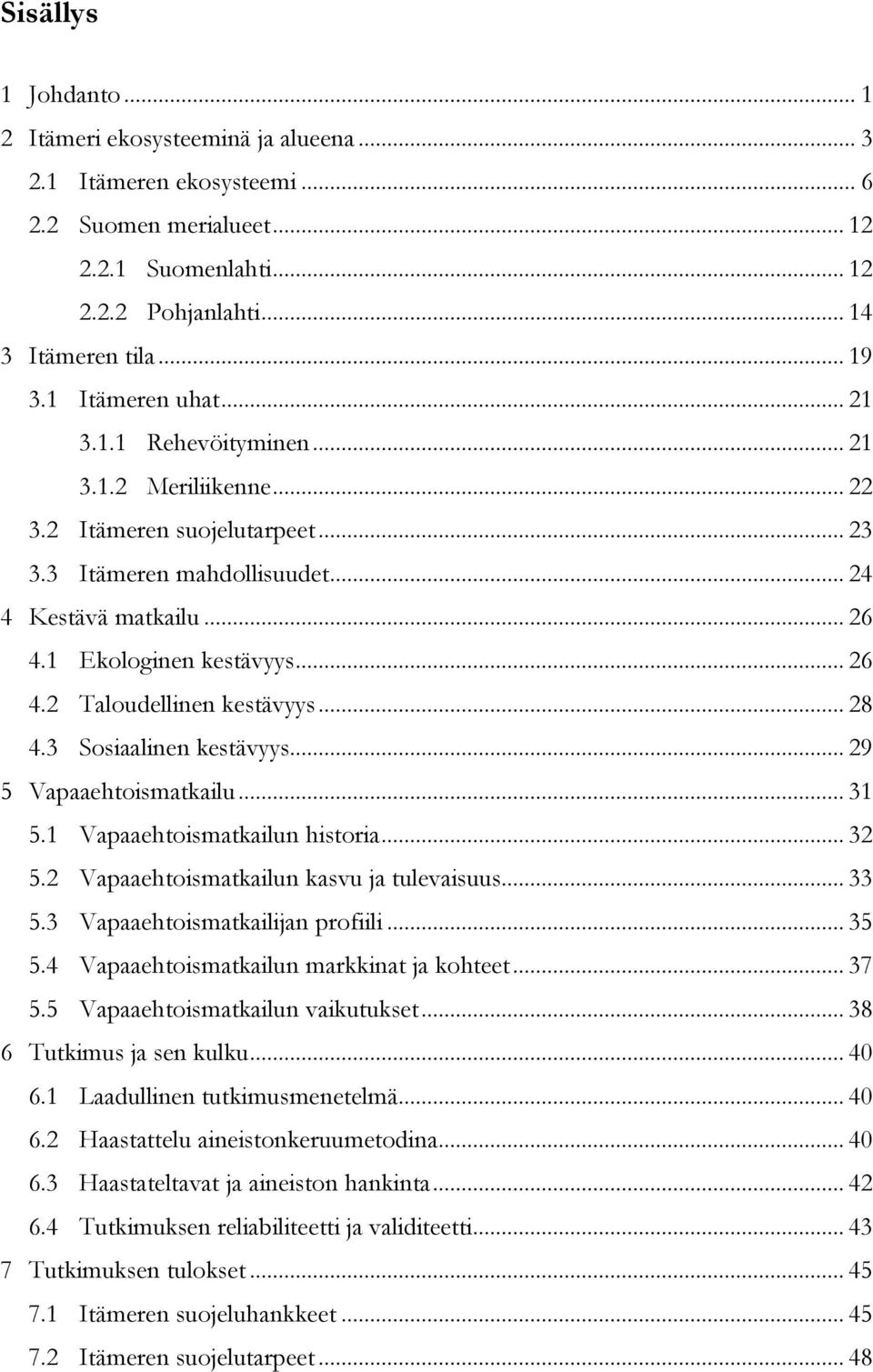 Sisällys

1 Johdanto ... 1
2 Itämeri ekosysteeminä ja alueena ... 3
2.1 Itämeren ekosysteemi ... 6
2.2 Suomen merialueet ... 12
2.2.1 Suomenlahti ... 12
2.2.2 Pohjanlahti ... 14
3 Itämeren tila ... 19
3.1 Itämeren uhat ... 21
3.1.1 Rehevöityminen ... 21
3.1.2 Meriliikenne ... 22
3.2 Itämeren suojelutarpeet ... 23
3.3 Itämeren mahdollisuudet ... 24
4 Kestävä matkailu ... 26
4.1 Ekologinen kestävyys ... 26
4.2 Taloudellinen kestävyys ... 28
4.3 Sosiaalinen kestävyys ... 29
5 Vapaaehtoismatkailu ... 31
5.1 Vapaaehtoismatkailun historia ... 32
5.2 Vapaaehtoismatkailun kasvu ja tulevaisuus ... 33
5.3 Vapaaehtoismatkailijan profiili ... 35
5.4 Vapaaehtoismatkailun markkinat ja kohteet ... 37
5.5 Vapaaehtoismatkailun vaikutukset ... 38
6 Tutkimus ja sen kulku ... 40
6.1 Laadullinen tutkimusmenetelmä ... 40
6.2 Haastattelu aineistonkeruumetodina ... 40
6.3 Haastateltavat ja aineiston hankinta ... 42
6.4 Tutkimuksen reliabiliteetti ja validiteetti ... 43
7 Tutkimuksen tulokset ... 45
7.1 Itämeren suojeluhankkeet ... 45
7.2 Itämeren suojelutarpeet ... 48